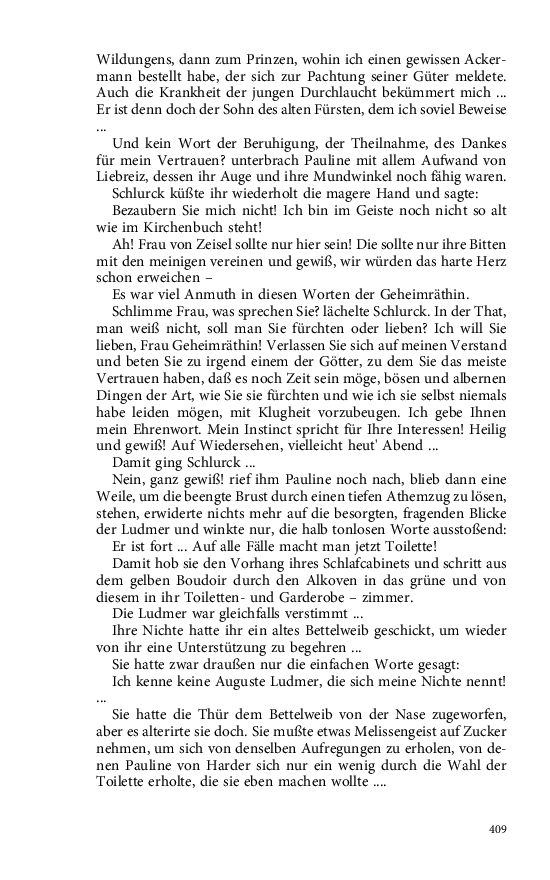 Wildungens, dann zum Prinzen, wohin ich einen gewissen Ackermann bestellt habe, der sich zur Pachtung seiner Güter meldete. Auch die Krankheit der jungen Durchlaucht bekümmert mich ... Er ist denn doch der Sohn des alten Fürsten, dem ich soviel Beweise ...

Und kein Wort der Beruhigung, der Theilnahme, des Dankes für mein Vertrauen? unterbrach Pauline mit allem Aufwand von Liebreiz, dessen ihr Auge und ihre Mundwinkel noch fähig waren.

Schlurck küßte ihr wiederholt die magere Hand und sagte:

Bezaubern Sie mich nicht! Ich bin im Geiste noch nicht so alt wie im Kirchenbuch steht!

Ah! Frau von Zeisel sollte nur hier sein! Die sollte nur ihre Bitten mit den meinigen vereinen und gewiß, wir würden das harte Herz schon erweichen –

Es war viel Anmuth in diesen Worten der Geheimräthin.

Schlimme Frau, was sprechen Sie? lächelte Schlurck. In der That, man weiß nicht, soll man Sie fürchten oder lieben? Ich will Sie lieben, Frau Geheimräthin! Verlassen Sie sich auf meinen Verstand und beten Sie zu irgend einem der Götter, zu dem Sie das meiste Vertrauen haben, daß es noch Zeit sein möge, bösen und albernen Dingen der Art, wie Sie sie fürchten und wie ich sie selbst niemals habe leiden mögen, mit Klugheit vorzubeugen. Ich gebe Ihnen mein Ehrenwort. Mein Instinct spricht für Ihre Interessen! Heilig und gewiß! Auf Wiedersehen, vielleicht heut' Abend ...

Damit ging Schlurck ...

Nein, ganz gewiß! rief ihm Pauline noch nach, blieb dann eine Weile, um die beengte Brust durch einen tiefen Athemzug zu lösen, stehen, erwiderte nichts mehr auf die besorgten, fragenden Blicke der Ludmer und winkte nur, die halb tonlosen Worte ausstoßend:

Er ist fort ... Auf alle Fälle macht man jetzt Toilette!

Damit hob sie den Vorhang ihres Schlafcabinets und schritt aus dem gelben Boudoir durch den Alkoven in das grüne und von diesem in ihr Toiletten- und Garderobe – zimmer.

Die Ludmer war gleichfalls verstimmt ...

Ihre Nichte hatte ihr ein altes Bettelweib geschickt, um wieder von ihr eine Unterstützung zu begehren ...

Sie hatte zwar draußen nur die einfachen Worte gesagt:

Ich kenne keine Auguste Ludmer, die sich meine Nichte nennt! ...

Sie hatte die Thür dem Bettelweib von der Nase zugeworfen, aber es alterirte sie doch. Sie mußte etwas Melissengeist auf Zucker nehmen, um sich von denselben Aufregungen zu erholen, von denen Pauline von Harder sich nur ein wenig durch die Wahl der Toilette erholte, die sie eben machen wollte ....

409